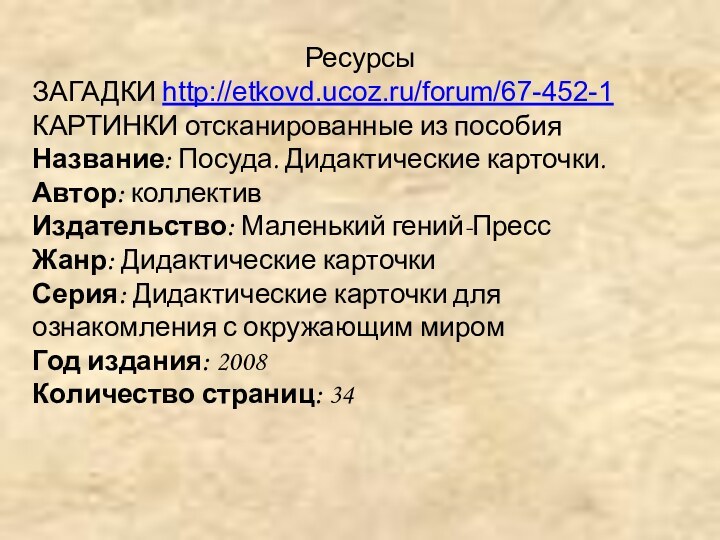 Ресурсы
ЗАГАДКИ http://etkovd.ucoz.ru/forum/67-452-1
КАРТИНКИ отсканированные из пособия
Название: Посуда. Дидактические карточки.
Автор: коллектив
Издательство: Маленький гений-Пресс
Жанр: Дидактические карточки
Серия: Дидактические карточки для ознакомления с окружающим миром
Год издания: 2008
Количество страниц: 34